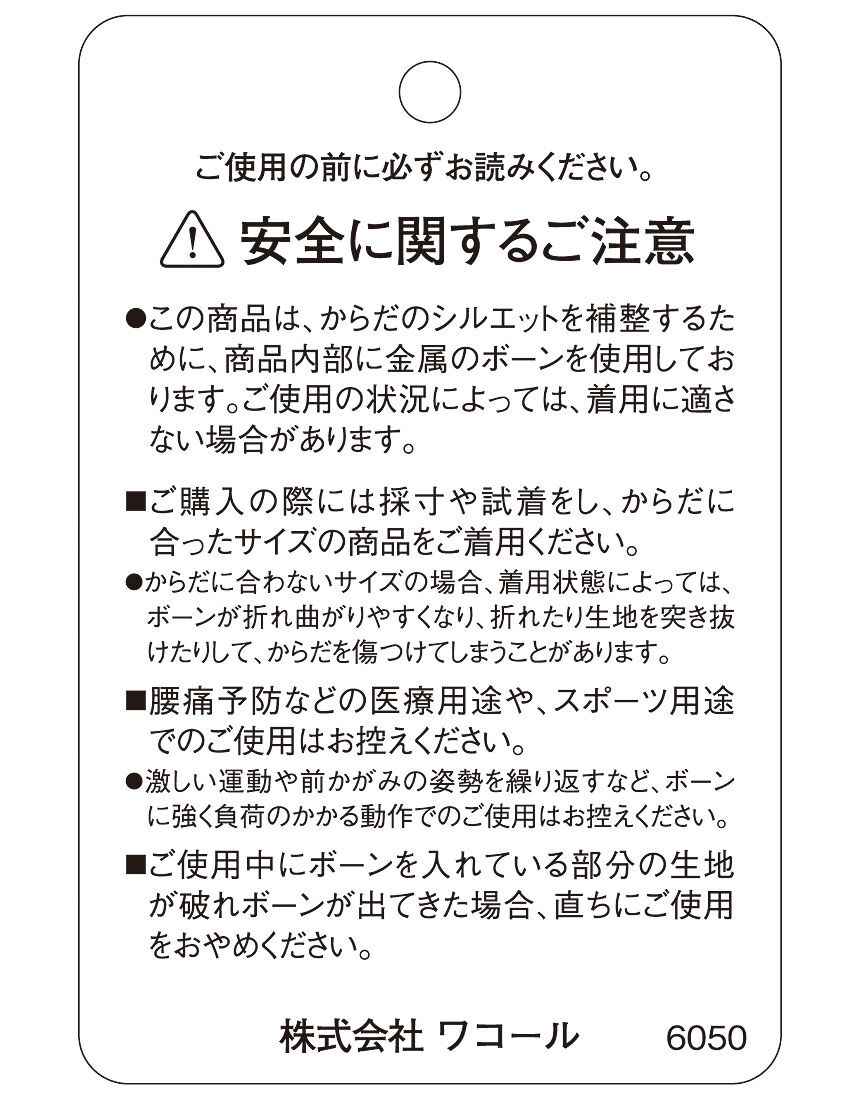 ご使用の前に必ずお読みください。

安全に関するご注意

●この商品は、からだのシルエットを補整するために、商品内部に金属のボーンを使用しております。ご使用の状況によっては、着用に適さない場合があります。

■ご購入の際には採寸や試着をし、からだに合ったサイズの商品をご着用ください。
●からだに合わないサイズの場合、着用状態によっては、ボーンが折れ曲がりやすくなり、折れたり生地を突き抜けたりして、からだを傷つけてしまうことがあります。

■腰痛予防などの医療用途や、スポーツ用途でのご使用はお控えください。
●激しい運動や前かがみの姿勢を繰り返すなど、ボーンに強く負荷のかかる動作でのご使用はお控えください。

■ご使用中にボーンを入れている部分の生地が破れボーンが出てきた場合、直ちにご使用をおやめください。

株式会社 ワコール 6050